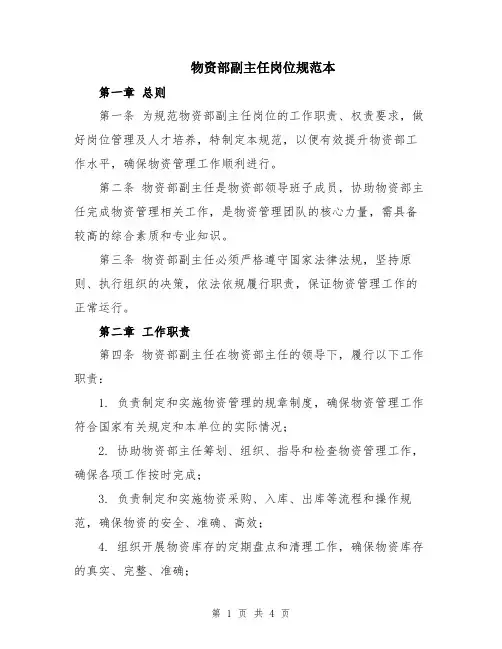 物资部副主任岗位规范本

第一章 总则

第一条 为规范物资部副主任岗位的工作职责、权责要求，做好岗位管理及人才培养，特制定本规范，以便有效提升物资部工作水平，确保物资管理工作顺利进行。

第二条 物资部副主任是物资部领导班子成员，协助物资部主任完成物资管理相关工作，是物资管理团队的核心力量，需具备较高的综合素质和专业知识。

第三条 物资部副主任必须严格遵守国家法律法规，坚持原则、执行组织的决策，依法依规履行职责，保证物资管理工作的正常运行。

第二章 工作职责

第四条 物资部副主任在物资部主任的领导下，履行以下工作职责：

1. 负责制定和实施物资管理的规章制度，确保物资管理工作符合国家有关规定和本单位的实际情况；

2. 协助物资部主任筹划、组织、指导和检查物资管理工作，确保各项工作按时完成；

3. 负责制定和实施物资采购、入库、出库等流程和操作规范，确保物资的安全、准确、高效；

4. 组织开展物资库存的定期盘点和清理工作，确保物资库存的真实、完整、准确；

第 1 页 共 4 页